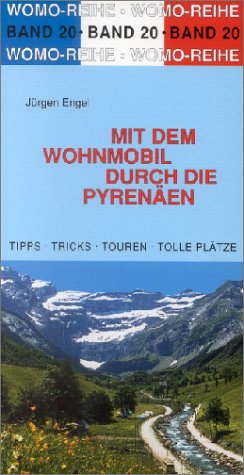 WOMO-REIHE · WOMO-REIHE
BAND 20 · BAND 20 · BAND 20
WOMO-REIHE · WOMO-REIHE

Jürgen Engel

MIT DEM WOHNMOBIL DURCH DIE PYRENÄEN

TIPPS · TRICKS · TOUREN · TOLLE PLÄTZE